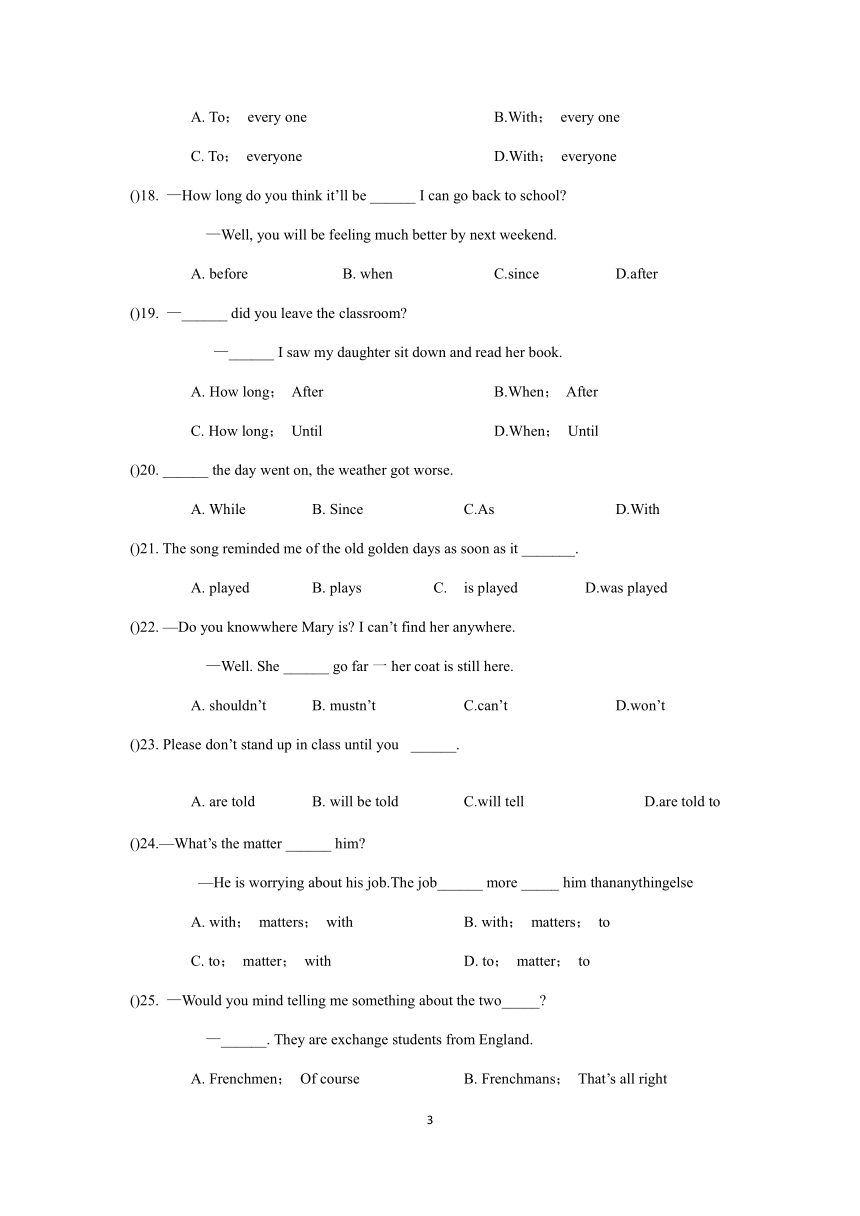 A. To； every one B.With； every one

C. To； everyone D.With； everyone

()18. —How long do you think it'll be ______ I can go back to school?

—Well, you will be feeling much better by next weekend.

A. before B. when C.since D.after

()19. —______ did you leave the classroom?

—______ I saw my daughter sit down and read her book.

A. How long； After B.When； After

C. How long； Until D.When； Until

()20. ______ the day went on, the weather got worse.

A. While B. Since C.As D.With

()21. The song reminded me of the old golden days as soon as it _______.

A. played B. plays C. is played D.was played

()22. —Do you knowwhere Mary is? I can't find her anywhere.

—Well. She ______ go far — her coat is still here.

A. shouldn't B. mustn't C.can't D.won't

()23. Please don't stand up in class until you ______.

A. are told B. will be told C.will tell D.are told to

()24.—What's the matter ______ him?

—He is worrying about his job.The job______ more _____ him thananythingelse

A. with； matters； with B. with； matters； to

C. to； matter； with D. to； matter； to

()25. —Would you mind telling me something about the two_____?

—______. They are exchange students from England.

A. Frenchmen； Of course B. Frenchmans； That's all right

3